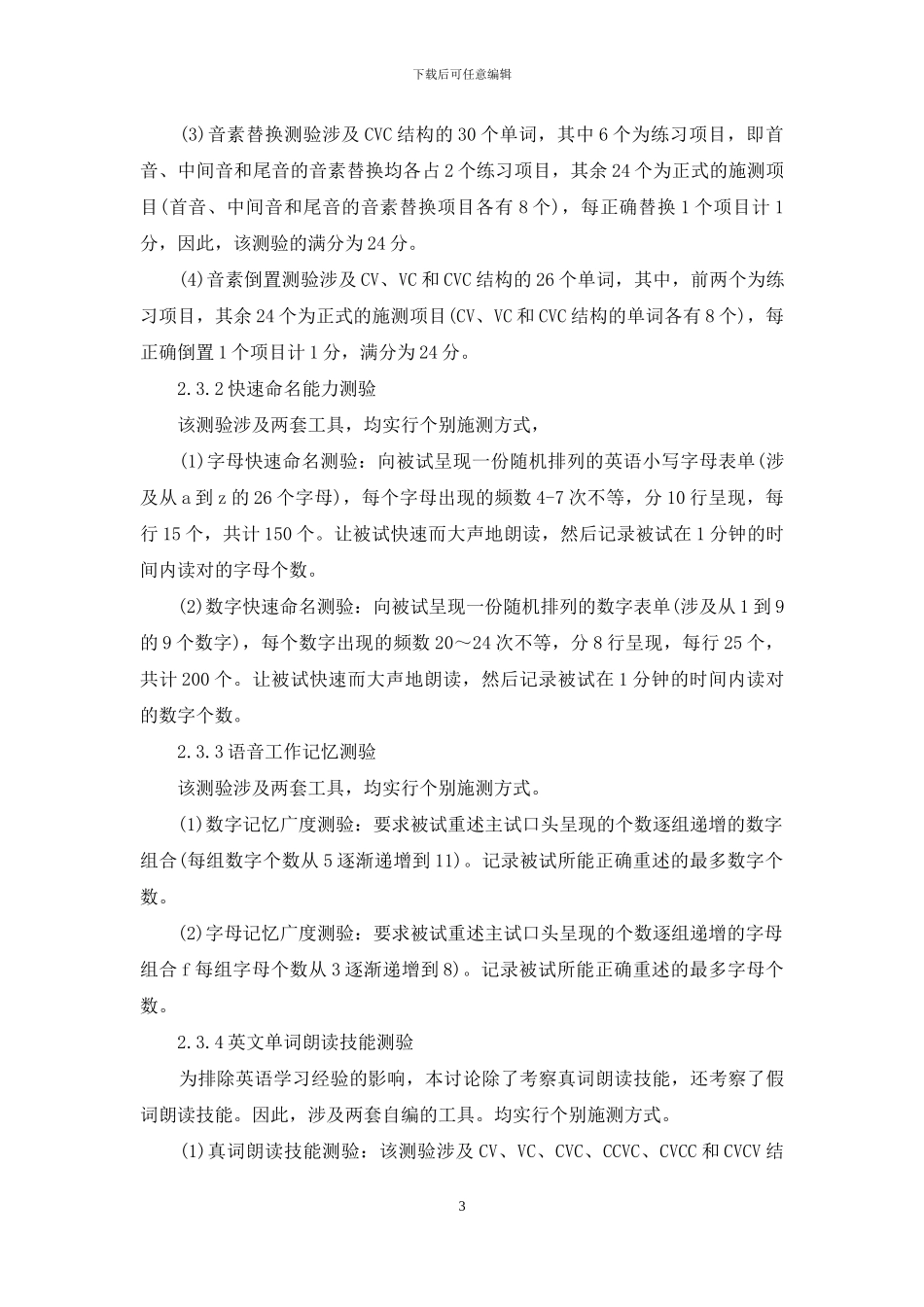 下载后可任意编辑

(3)音素替换测验涉及CVC结构的30个单词，其中6个为练习项目，即首音、中间音和尾音的音素替换均各占2个练习项目，其余24个为正式的施测项目(首音、中间音和尾音的音素替换项目各有8个)，每正确替换1个项目计1分，因此，该测验的满分为24分。

(4)音素倒置测验涉及CV、VC和CVC结构的26个单词，其中，前两个为练习项目，其余24个为正式的施测项目(CV、VC和CVC结构的单词各有8个)，每正确倒置1个项目计1分，满分为24分。

2.3.2快速命名能力测验

该测验涉及两套工具，均实行个别施测方式，

(1)字母快速命名测验：向被试呈现一份随机排列的英语小写字母表单(涉及从a到z的26个字母)，每个字母出现的频数4-7次不等，分10行呈现，每行15个，共计150个。让被试快速而大声地朗读，然后记录被试在1分钟的时间内读对的字母个数。

(2)数字快速命名测验：向被试呈现一份随机排列的数字表单(涉及从1到9的9个数字)，每个数字出现的频数20～24次不等，分8行呈现，每行25个，共计200个。让被试快速而大声地朗读，然后记录被试在1分钟的时间内读对的数字个数。

2.3.3语音工作记忆测验

该测验涉及两套工具，均实行个别施测方式。

(1)数字记忆广度测验：要求被试重述主试口头呈现的个数逐组递增的数字组合(每组数字个数从5逐渐递增到11)。记录被试所能正确重述的最多数字个数。

(2)字母记忆广度测验：要求被试重述主试口头呈现的个数逐组递增的字母组合f每组字母个数从3逐渐递增到8)。记录被试所能正确重述的最多字母个数。

2.3.4英文单词朗读技能测验

为排除英语学习经验的影响，本讨论除了考察真词朗读技能，还考察了假词朗读技能。因此，涉及两套自编的工具。均实行个别施测方式。

(1)真词朗读技能测验：该测验涉及CV、VC、CVC、CCVC、CVCC和CVCV结

3